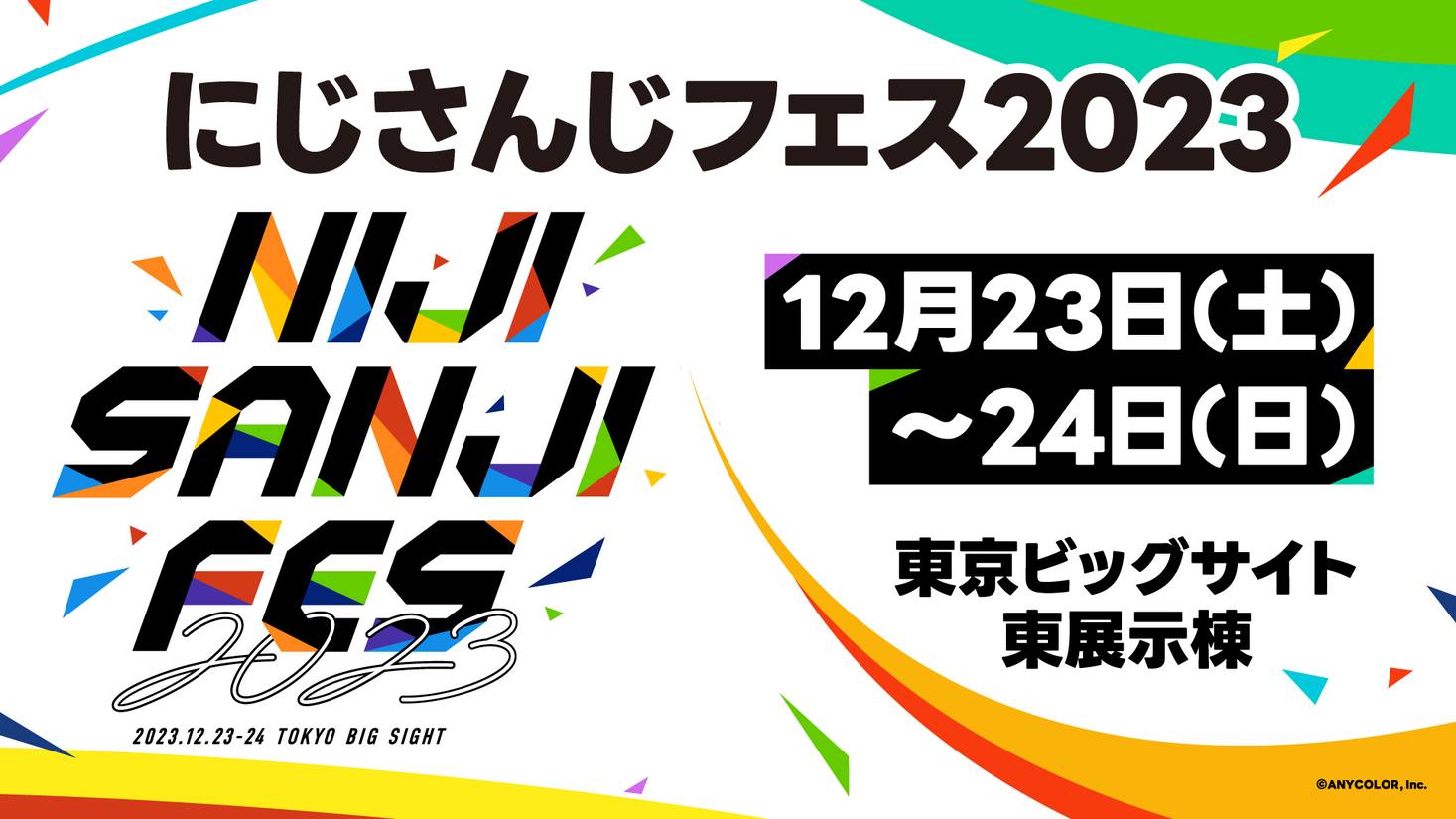 にじさんじフェス2023

NIJI SANJI FES 2023

2023.12.23-24 TOKYO BIG SIGHT

12月23日(土)
~24日(日)

東京ビッグサイト
東展示棟

©ANYCOLOR, Inc.